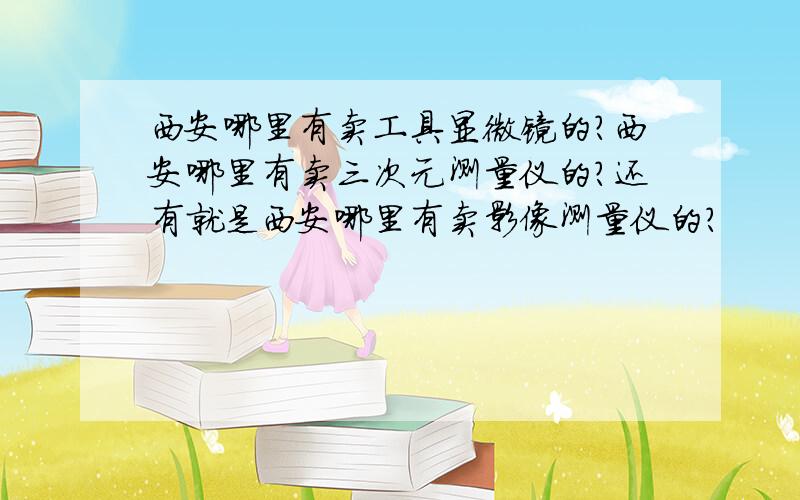 西安哪里有卖工具显微镜的?西安哪里有卖三次元测量仪的?还有就是西安哪里有卖影像测量仪的?